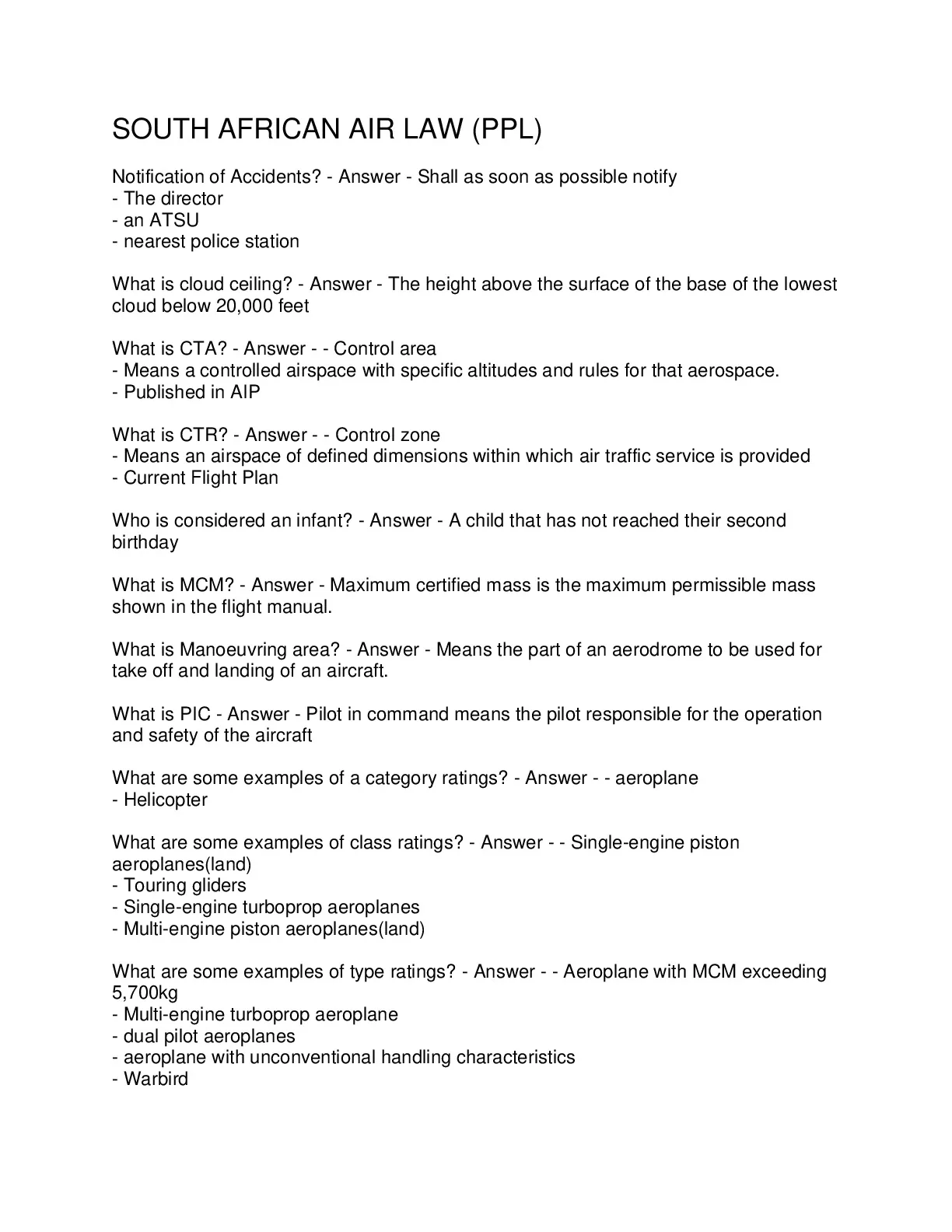 SOUTH AFRICAN AIR LAW (PPL)

Notification of Accidents? - Answer - Shall as soon as possible notify
- The director
- an ATSU
- nearest police station

What is cloud ceiling? - Answer - The height above the surface of the base of the lowest cloud below 20,000 feet

What is CTA? - Answer - - Control area
- Means a controlled airspace with specific altitudes and rules for that aerospace.
- Published in AIP

What is CTR? - Answer - - Control zone
- Means an airspace of defined dimensions within which air traffic service is provided
- Current Flight Plan

Who is considered an infant? - Answer - A child that has not reached their second birthday

What is MCM? - Answer - Maximum certified mass is the maximum permissible mass shown in the flight manual.

What is Manoeuvring area? - Answer - Means the part of an aerodrome to be used for take off and landing of an aircraft.

What is PIC - Answer - Pilot in command means the pilot responsible for the operation and safety of the aircraft

What are some examples of a category ratings? - Answer - - aeroplane
- Helicopter

What are some examples of class ratings? - Answer - - Single-engine piston aeroplanes(land)
- Touring gliders
- Single-engine turboprop aeroplanes
- Multi-engine piston aeroplanes(land)

What are some examples of type ratings? - Answer - - Aeroplane with MCM exceeding 5,700kg
- Multi-engine turboprop aeroplane
- dual pilot aeroplanes
- aeroplane with unconventional handling characteristics
- Warbird